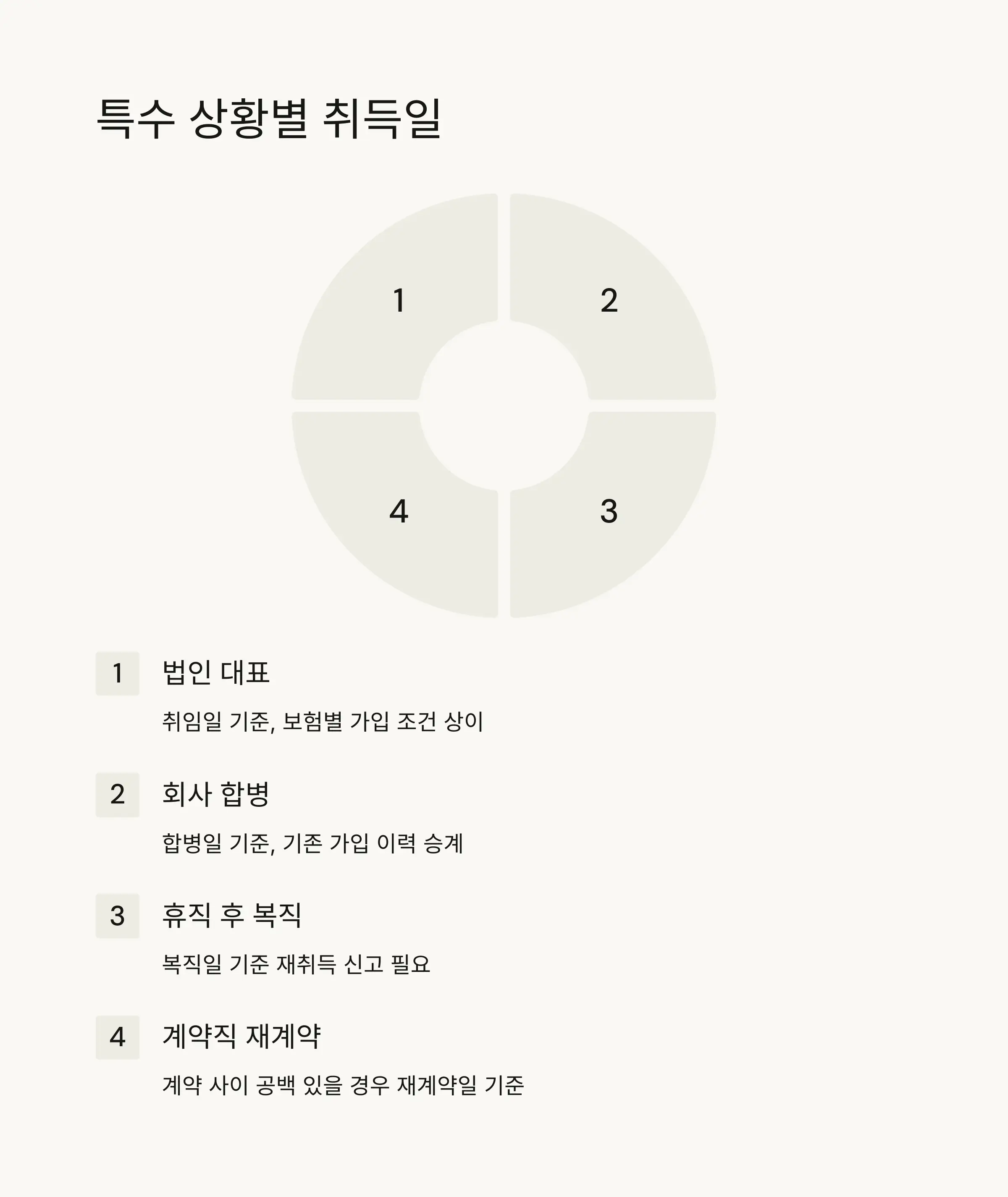 특수 상황별 취득일

1

2

4

3

1 법인 대표

취임일 기준, 보험별 가입 조건 상이

2 회사 합병

합병일 기준, 기존 가입 이력 승계

3 휴직 후 복직

복직일 기준 재취득 신고 필요

4 계약직 재계약

계약 사이 공백 있을 경우 재계약일 기준